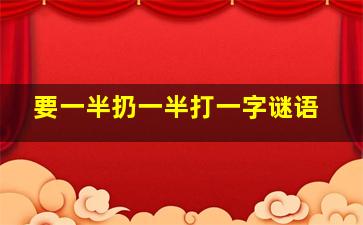 要一半扔一半打一字谜语